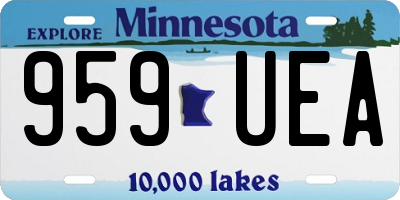 EXPLORE Minnesota

959 UEA

10,000 lakes